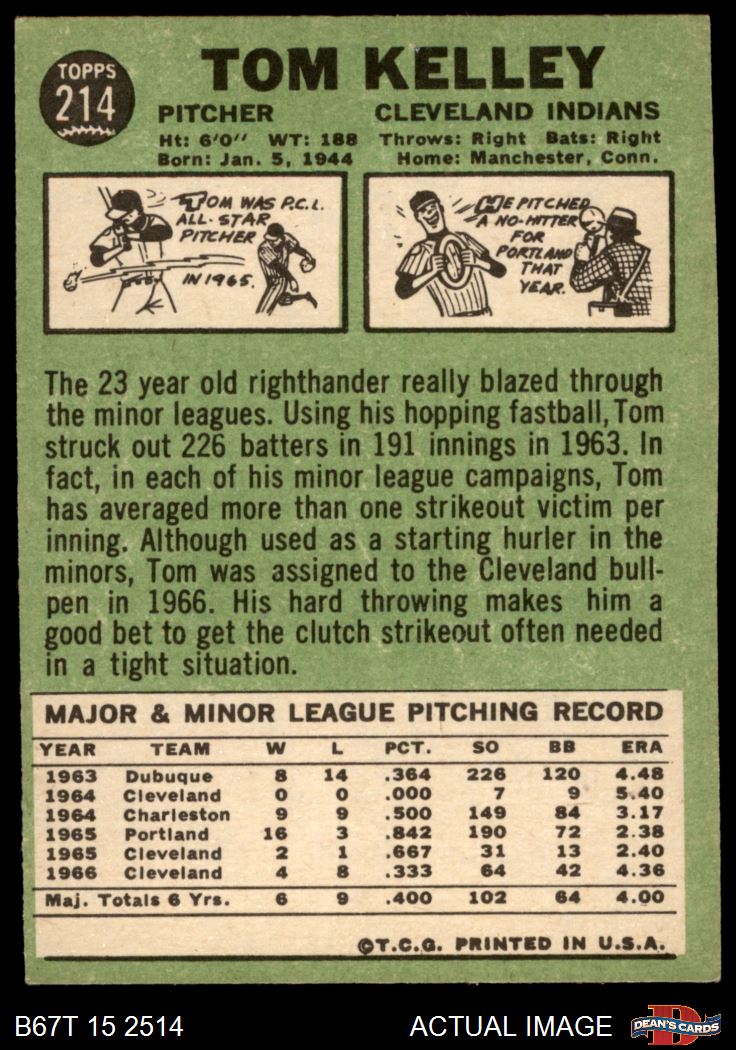 TOPPS
214

TOM KELLEY

PITCHER
CLEVELAND INDIANS

Ht: 6'0" WT: 188
Throws: Right Bats: Right
Born: Jan. 5, 1944
Home: Manchester, Conn.

TOM WAS P.C.L. ALL-STAR PITCHER IN 1965.

HE PITCHED A NO-HITTER FOR PORTLAND THAT YEAR.

The 23 year old righthander really blazed through the minor leagues. Using his hopping fastball, Tom struck out 226 batters in 191 innings in 1963. In fact, in each of his minor league campaigns, Tom has averaged more than one strikeout victim per inning. Although used as a starting hurler in the minors, Tom was assigned to the Cleveland bullpen in 1966. His hard throwing makes him a good bet to get the clutch strikeout often needed in a tight situation.

MAJOR & MINOR LEAGUE PITCHING RECORD

| YEAR | TEAM | W | L | PCT. | SO | BB | ERA |
|---|---|---|---|---|---|---|---|
| 1963 | Dubuque | 8 | 14 | .364 | 226 | 120 | 4.48 |
| 1964 | Cleveland | 0 | 0 | .000 | 7 | 9 | 5.40 |
| 1964 | Charleston | 9 | 9 | .500 | 149 | 84 | 3.17 |
| 1965 | Portland | 16 | 3 | .842 | 190 | 72 | 2.38 |
| 1965 | Cleveland | 2 | 1 | .667 | 31 | 13 | 2.40 |
| 1966 | Cleveland | 4 | 8 | .333 | 64 | 42 | 4.36 |
| Maj. Totals 6 Yrs. | | 6 | 9 | .400 | 102 | 64 | 4.00 |

©T.C.G. PRINTED IN U.S.A.

B67T 15 2514
ACTUAL IMAGE
DEAN'S CARDS